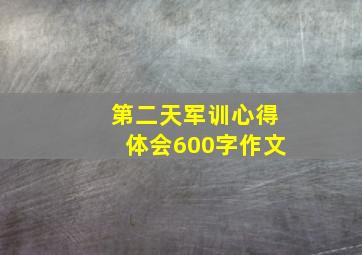 第二天军训心得体会600字作文